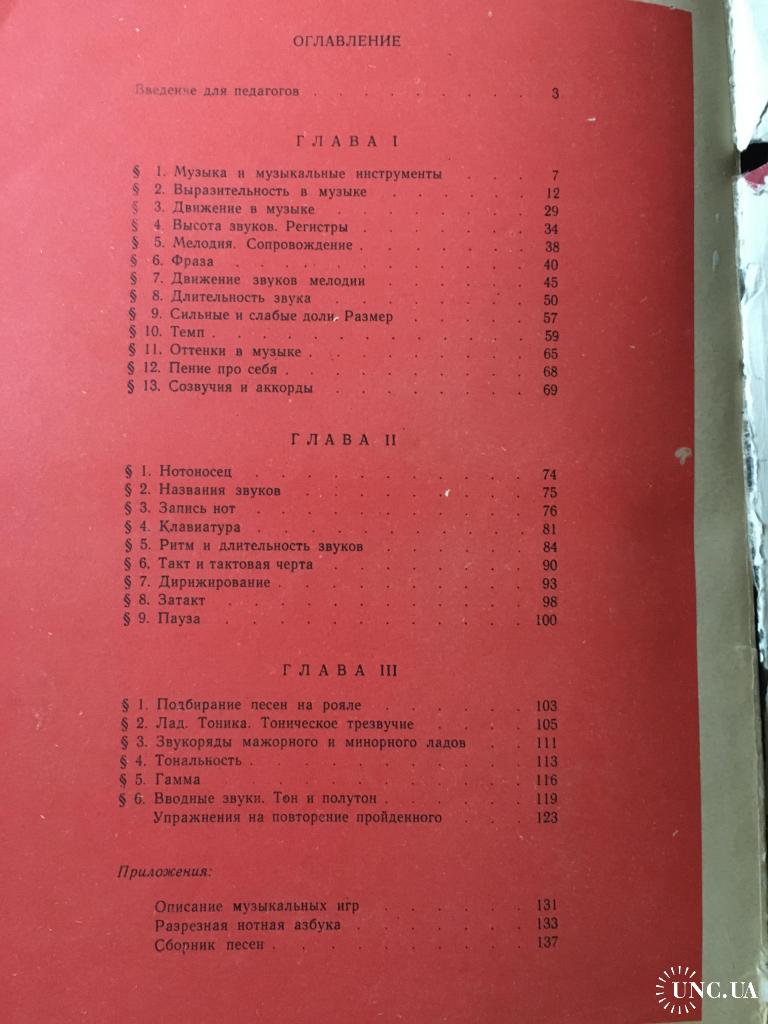 ОГЛАВЛЕНИЕ

Введение для педагогов 3

ГЛАВА I

§ 1. Музыка и музыкальные инструменты 7
§ 2. Выразительность в музыке 12
§ 3. Движение в музыке 29
§ 4. Высота звуков. Регистры 34
§ 5. Мелодия. Сопровождение 38
§ 6. Фраза 40
§ 7. Движение звуков мелодии 45
§ 8. Длительность звука 50
§ 9. Сильные и слабые доли. Размер 57
§ 10. Темп 59
§ 11. Оттенки в музыке 65
§ 12. Пение про себя 68
§ 13. Созвучия и аккорды 69

ГЛАВА II

§ 1. Нотоносец 74
§ 2. Названия звуков 75
§ 3. Запись нот 76
§ 4. Клавиатура 81
§ 5. Ритм и длительность звуков 84
§ 6. Такт и тактовая черта 90
§ 7. Дирижирование 93
§ 8. Затакт 98
§ 9. Пауза 100

ГЛАВА III

§ 1. Подбирание песен на рояле 103
§ 2. Лад. Тоника. Тоническое трезвучие 105
§ 3. Звукоряды мажорного и минорного ладов 111
§ 4. Тональность 113
§ 5. Гамма 116
§ 6. Вводные звуки. Тон и полутон 119
Упражнения на повторение пройденного 123

Приложения:

Описание музыкальных игр 131
Разрезная нотная азбука 133
Сборник песен 137

UNC.UA